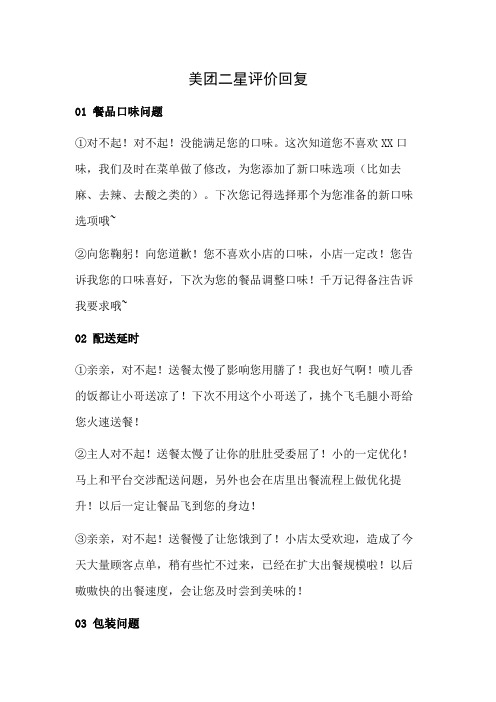 美团二星评价回复

01 餐品口味问题

①对不起！对不起！没能满足您的口味。这次知道您不喜欢 XX 口味，我们及时在菜单做了修改，为您添加了新口味选项（比如去麻、去辣、去酸之类的）。下次您记得选择那个为您准备的新口味选项哦~

②向您鞠躬！向您道歉！您不喜欢小店的口味，小店一定改！您告诉我您的口味喜好，下次为您的餐品调整口味！千万记得备注告诉我要求哦~

02 配送延时

①亲亲，对不起！送餐太慢了影响您用膳了！我也好气啊！喷儿香的饭都让小哥送凉了！下次不用这个小哥送了，挑个飞毛腿小哥给您火速送餐！

②主人对不起！送餐太慢了让你的肚肚受委屈了！小的一定优化！马上和平台交涉配送问题，另外也会在店里出餐流程上做优化提升！以后一定让餐品飞到您的身边！

③亲亲，对不起！送餐慢了让您饿到了！小店太受欢迎，造成了今天大量顾客点单，稍有些忙不过来，已经在扩大出餐规模啦！以后嗷嗷快的出餐速度，会让您及时尝到美味的！

03 包装问题